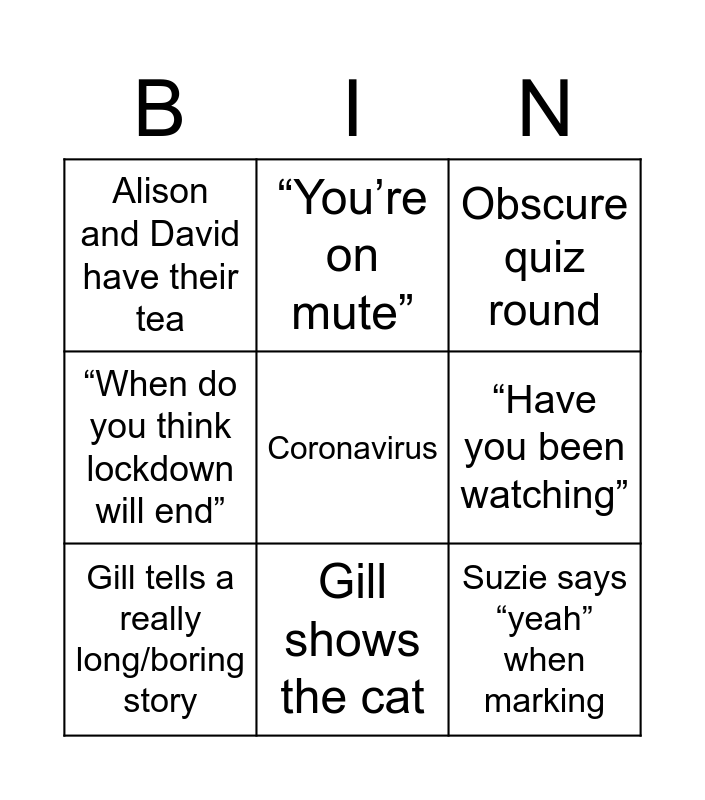 | B | I | N |
|---|---|---|
| Alison and David have their tea | "You're on mute" | Obscure quiz round |
| "When do you think lockdown will end" | Coronavirus | "Have you been watching" |
| Gill tells a really long/boring story | Gill shows the cat | Suzie says "yeah" when marking |